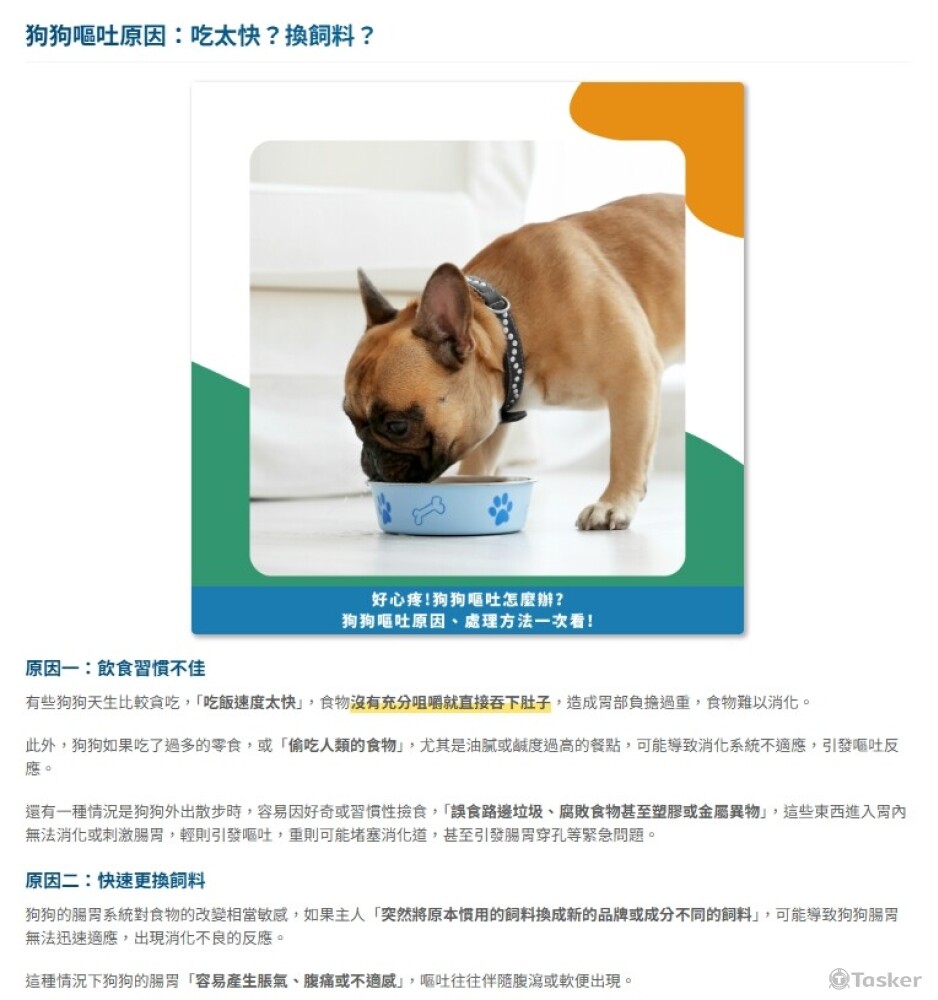 狗狗嘔吐原因：吃太快？換飼料？

好心疼！狗狗嘔吐怎麼辦？
狗狗嘔吐原因、處理方法一次看！

原因一：飲食習慣不佳

有些狗狗天生比較貪吃，「吃飯速度太快」，食物沒有充分咀嚼就直接吞下肚子，造成胃部負擔過重，食物難以消化。

此外，狗狗如果吃了過多的零食，或「偷吃人類的食物」，尤其是油膩或鹹度過高的餐點，可能導致消化系統不適應，引發嘔吐反應。

還有一種情況是狗狗外出散步時，容易因好奇或習慣性撿食，「誤食路邊垃圾、腐敗食物甚至塑膠或金屬異物」，這些東西進入胃內無法消化或刺激腸胃，輕則引發嘔吐，重則可能堵塞消化道，甚至引發腸胃穿孔等緊急問題。

原因二：快速更換飼料

狗狗的腸胃系統對食物的改變相當敏感，如果主人「突然將原本慣用的飼料換成新的品牌或成分不同的飼料」，可能導致狗狗腸胃無法迅速適應，出現消化不良的反應。

這種情況下狗狗的腸胃「容易產生脹氣、腹痛或不適感」，嘔吐往往伴隨腹瀉或軟便出現。

Tasker